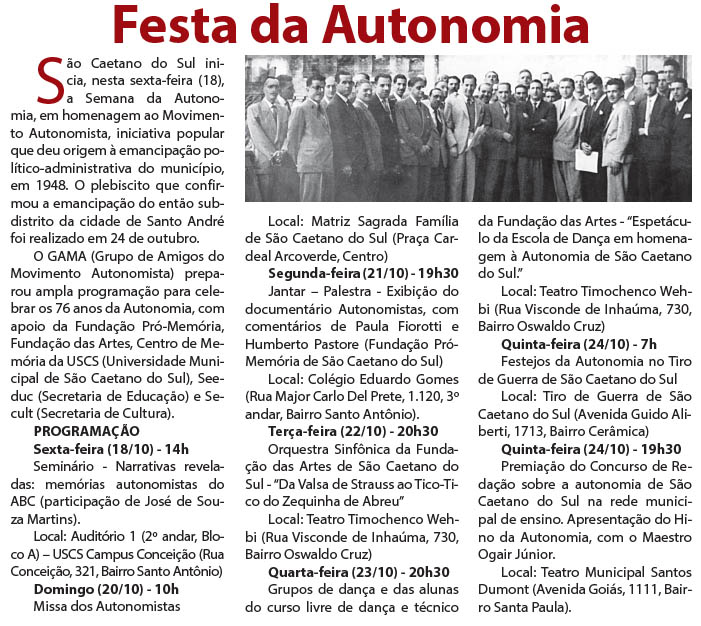 Festa da Autonomia

São Caetano do Sul inicia, nesta sexta-feira (18), a Semana da Autonomia, em homenagem ao Movimento Autonomista, iniciativa popular que deu origem à emancipação político-administrativa do município, em 1948. O plebiscito que confirmou a emancipação do então subdistrito da cidade de Santo André foi realizado em 24 de outubro.

O GAMA (Grupo de Amigos do Movimento Autonomista) preparou ampla programação para celebrar os 76 anos da Autonomia, com apoio da Fundação Pró-Memória, Fundação das Artes, Centro de Memória da USCS (Universidade Municipal de São Caetano do Sul), Seeduc (Secretaria de Educação) e Secult (Secretaria de Cultura).

PROGRAMAÇÃO

Sexta-feira (18/10) - 14h

Seminário - Narrativas reveladas: memórias autonomistas do ABC (participação de José de Souza Martins).

Local: Auditório 1 (2º andar, Bloco A) – USCS Campus Conceição (Rua Conceição, 321, Bairro Santo Antônio)

Domingo (20/10) - 10h

Missa dos Autonomistas

Local: Matriz Sagrada Família de São Caetano do Sul (Praça Cardeal Arcoverde, Centro)

Segunda-feira (21/10) - 19h30

Jantar – Palestra - Exibição do documentário Autonomistas, com comentários de Paula Fiorotti e Humberto Pastore (Fundação Pró-Memória de São Caetano do Sul)

Local: Colégio Eduardo Gomes (Rua Major Carlo Del Prete, 1.120, 3º andar, Bairro Santo Antônio).

Terça-feira (22/10) - 20h30

Orquestra Sinfônica da Fundação das Artes de São Caetano do Sul - "Da Valsa de Strauss ao Tico-Tico do Zequinha de Abreu"

Local: Teatro Timochenco Wehbi (Rua Visconde de Inhaúma, 730, Bairro Oswaldo Cruz)

Quarta-feira (23/10) - 20h30

Grupos de dança e das alunas do curso livre de dança e técnico da Fundação das Artes - "Espetáculo da Escola de Dança em homenagem à Autonomia de São Caetano do Sul."

Local: Teatro Timochenco Wehbi (Rua Visconde de Inhaúma, 730, Bairro Oswaldo Cruz)

Quinta-feira (24/10) - 7h

Festejos da Autonomia no Tiro de Guerra de São Caetano do Sul

Local: Tiro de Guerra de São Caetano do Sul (Avenida Guido Aliberti, 1713, Bairro Cerâmica)

Quinta-feira (24/10) - 19h30

Premiação do Concurso de Redação sobre a autonomia de São Caetano do Sul na rede municipal de ensino. Apresentação do Hino da Autonomia, com o Maestro Ogair Júnior.

Local: Teatro Municipal Santos Dumont (Avenida Goiás, 1111, Bairro Santa Paula).